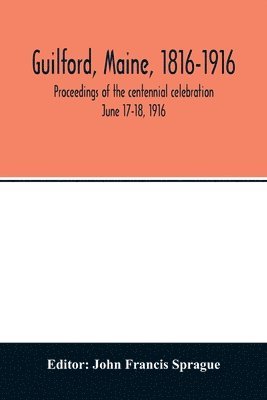 Guilford, Maine, 1816-1916

Proceedings of the centennial celebration
June 17-18, 1916

Editor: John Francis Sprague